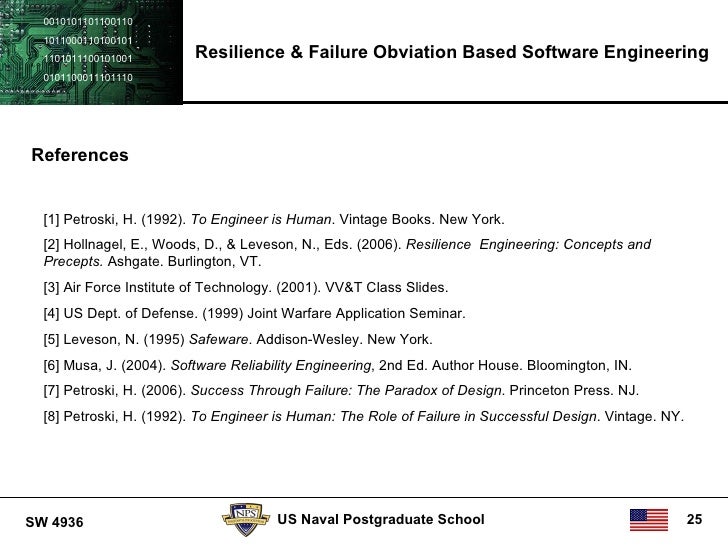 0010101101100110
1011000110100101
1101011100101001
0101100011101110

Resilience & Failure Obviation Based Software Engineering

References

[1] Petroski, H. (1992). To Engineer is Human. Vintage Books. New York.

[2] Hollnagel, E., Woods, D., & Leveson, N., Eds. (2006). Resilience Engineering: Concepts and Precepts. Ashgate. Burlington, VT.

[3] Air Force Institute of Technology. (2001). VV&T Class Slides.

[4] US Dept. of Defense. (1999) Joint Warfare Application Seminar.

[5] Leveson, N. (1995) Safeware. Addison-Wesley. New York.

[6] Musa, J. (2004). Software Reliability Engineering, 2nd Ed. Author House. Bloomington, IN.

[7] Petroski, H. (2006). Success Through Failure: The Paradox of Design. Princeton Press. NJ.

[8] Petroski, H. (1992). To Engineer is Human: The Role of Failure in Successful Design. Vintage. NY.

SW 4936

NPS

US Naval Postgraduate School

25